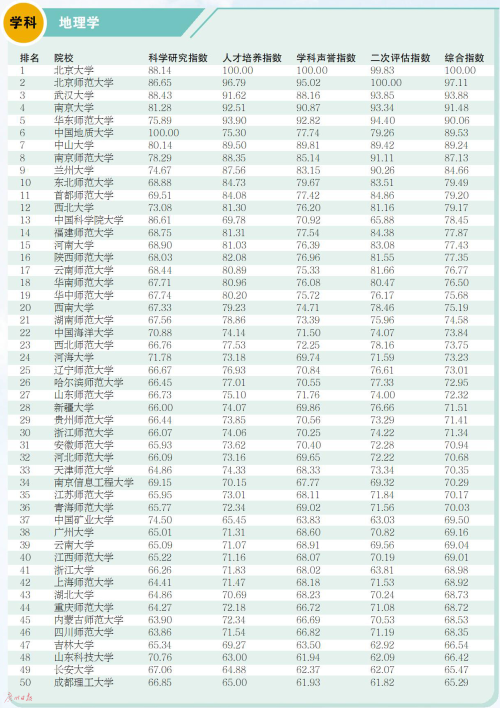 学科 地理学

| 排名 | 院校 | 科学研究指数 | 人才培养指数 | 学科声誉指数 | 二次评估指数 | 综合指数 |
|---|---|---|---|---|---|---|
| 1 | 北京大学 | 88.14 | 100.00 | 100.00 | 99.83 | 100.00 |
| 2 | 北京师范大学 | 86.65 | 96.79 | 95.02 | 100.00 | 97.11 |
| 3 | 武汉大学 | 88.43 | 91.62 | 88.16 | 93.85 | 93.88 |
| 4 | 南京大学 | 81.28 | 92.51 | 90.87 | 93.34 | 91.48 |
| 5 | 华东师范大学 | 75.89 | 93.90 | 92.82 | 94.40 | 90.06 |
| 6 | 中国地质大学 | 100.00 | 75.30 | 77.74 | 79.26 | 89.53 |
| 7 | 中山大学 | 80.14 | 89.50 | 89.81 | 89.42 | 89.24 |
| 8 | 南京师范大学 | 78.29 | 88.35 | 85.14 | 91.11 | 87.13 |
| 9 | 兰州大学 | 74.67 | 87.56 | 83.15 | 90.26 | 84.66 |
| 10 | 东北师范大学 | 68.88 | 84.73 | 79.67 | 83.51 | 79.49 |
| 11 | 首都师范大学 | 69.51 | 84.08 | 77.42 | 84.86 | 79.20 |
| 12 | 西北大学 | 73.08 | 81.30 | 76.20 | 81.16 | 79.17 |
| 13 | 中国科学院大学 | 86.61 | 69.78 | 70.92 | 65.88 | 78.45 |
| 14 | 福建师范大学 | 68.75 | 81.31 | 77.54 | 84.38 | 77.87 |
| 15 | 河南大学 | 68.90 | 81.03 | 76.39 | 83.08 | 77.43 |
| 16 | 陕西师范大学 | 68.03 | 82.08 | 76.96 | 81.55 | 77.35 |
| 17 | 云南师范大学 | 68.44 | 80.89 | 75.33 | 81.66 | 76.77 |
| 18 | 华南师范大学 | 67.71 | 80.96 | 76.08 | 80.47 | 76.50 |
| 19 | 华中师范大学 | 67.74 | 80.20 | 75.72 | 76.17 | 75.68 |
| 20 | 西南大学 | 67.33 | 79.23 | 74.71 | 78.46 | 75.19 |
| 21 | 湖南师范大学 | 67.56 | 78.86 | 73.39 | 75.96 | 74.58 |
| 22 | 中国海洋大学 | 70.88 | 74.14 | 71.50 | 74.07 | 73.84 |
| 23 | 西北师范大学 | 66.76 | 77.53 | 72.25 | 78.16 | 73.75 |
| 24 | 河海大学 | 71.78 | 73.18 | 69.74 | 71.59 | 73.23 |
| 25 | 辽宁师范大学 | 66.67 | 76.93 | 70.84 | 76.61 | 73.01 |
| 26 | 哈尔滨师范大学 | 66.45 | 77.01 | 70.55 | 77.33 | 72.95 |
| 27 | 山东师范大学 | 66.73 | 75.10 | 71.76 | 74.00 | 72.32 |
| 28 | 新疆大学 | 66.00 | 74.07 | 69.86 | 76.66 | 71.51 |
| 29 | 贵州师范大学 | 66.44 | 73.85 | 70.56 | 73.29 | 71.41 |
| 30 | 浙江师范大学 | 66.07 | 74.06 | 70.25 | 74.22 | 71.34 |
| 31 | 安徽师范大学 | 65.93 | 73.62 | 70.40 | 72.28 | 70.94 |
| 32 | 河北师范大学 | 66.09 | 73.16 | 69.65 | 72.22 | 70.68 |
| 33 | 天津师范大学 | 64.86 | 74.33 | 68.33 | 73.34 | 70.35 |
| 34 | 南京信息工程大学 | 69.15 | 70.15 | 67.77 | 69.32 | 70.29 |
| 35 | 江苏师范大学 | 65.95 | 73.01 | 68.11 | 71.84 | 70.17 |
| 36 | 青海师范大学 | 65.77 | 72.34 | 69.02 | 71.56 | 70.03 |
| 37 | 中国矿业大学 | 74.50 | 65.45 | 63.83 | 63.03 | 69.50 |
| 38 | 广州大学 | 65.01 | 71.31 | 68.60 | 70.82 | 69.16 |
| 39 | 云南大学 | 65.09 | 71.07 | 68.91 | 69.56 | 69.04 |
| 40 | 江西师范大学 | 65.22 | 71.16 | 68.07 | 70.19 | 69.01 |
| 41 | 浙江大学 | 66.26 | 71.83 | 68.02 | 63.81 | 68.98 |
| 42 | 上海师范大学 | 64.41 | 71.47 | 68.18 | 71.53 | 68.92 |
| 43 | 湖北大学 | 64.86 | 70.69 | 68.23 | 70.24 | 68.73 |
| 44 | 重庆师范大学 | 64.27 | 72.18 | 66.72 | 71.08 | 68.72 |
| 45 | 内蒙古师范大学 | 63.90 | 72.34 | 66.69 | 70.53 | 68.53 |
| 46 | 四川师范大学 | 63.86 | 71.54 | 66.82 | 71.19 | 68.35 |
| 47 | 吉林大学 | 65.34 | 69.27 | 63.50 | 62.92 | 66.54 |
| 48 | 山东科技大学 | 70.76 | 63.00 | 61.94 | 62.09 | 66.42 |
| 49 | 长安大学 | 67.06 | 64.88 | 62.37 | 62.07 | 65.47 |
| 50 | 成都理工大学 | 66.85 | 65.00 | 61.93 | 61.82 | 65.29 |

广州日报